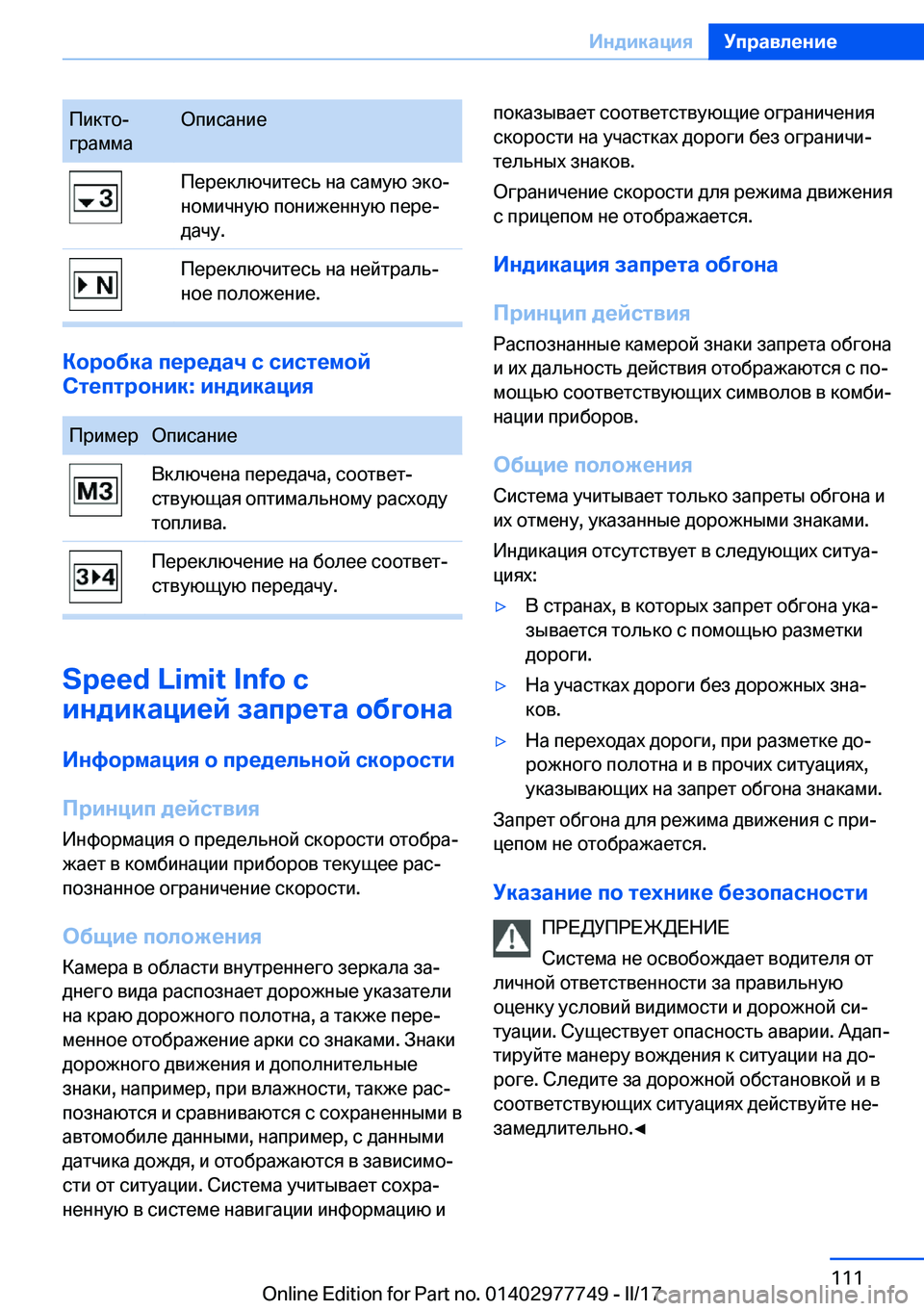 Индикация Управление

| Пиктограмма | Описание |
|---|---|
| 3 | Переключитесь на самую экономичную пониженную передачу. |
| N | Переключитесь на нейтральное положение. |

Коробка передач с системой Стептроник: индикация

| Пример | Описание |
|---|---|
| M3 | Включена передача, соответствующая оптимальному расходу топлива. |
| 3 4 | Переключение на более соответствующую передачу. |

Speed Limit Info с индикацией запрета обгона

Информация о предельной скорости

Принцип действия

Информация о предельной скорости отображает в комбинации приборов текущее распознанное ограничение скорости.

Общие положения

Камера в области внутреннего зеркала заднего вида распознает дорожные указатели на краю дорожного полотна, а также переменное отображение арки со знаками. Знаки дорожного движения и дополнительные знаки, например, при влажности, также распознаются и сравниваются с сохраненными в автомобиле данными, например, с данными датчика дождя, и отображаются в зависимости от ситуации. Система учитывает сохраненную в системе навигации информацию и показывает соответствующие ограничения скорости на участках дороги без ограничительных знаков.

Ограничение скорости для режима движения с прицепом не отображается.

Индикация запрета обгона

Принцип действия

Распознанные камерой знаки запрета обгона и их дальность действия отображаются с помощью соответствующих символов в комбинации приборов.

Общие положения

Система учитывает только запреты обгона и их отмену, указанные дорожными знаками.

Индикация отсутствует в следующих ситуациях:

▷ В странах, в которых запрет обгона указывается только с помощью разметки дороги.

▷ На участках дороги без дорожных знаков.

▷ На переходах дороги, при разметке дорожного полотна и в прочих ситуациях, указывающих на запрет обгона знаками.

Запрет обгона для режима движения с прицепом не отображается.

Указание по технике безопасности

ПРЕДУПРЕЖДЕНИЕ

Система не освобождает водителя от личной ответственности за правильную оценку условий видимости и дорожной ситуации. Существует опасность аварии. Адаптируйте манеру вождения к ситуации на дороге. Следите за дорожной обстановкой и в соответствующих ситуациях действуйте незамедлительно.◄

111

Online Edition for Part no. 01402977749 - II/17 carmanualsonline.info